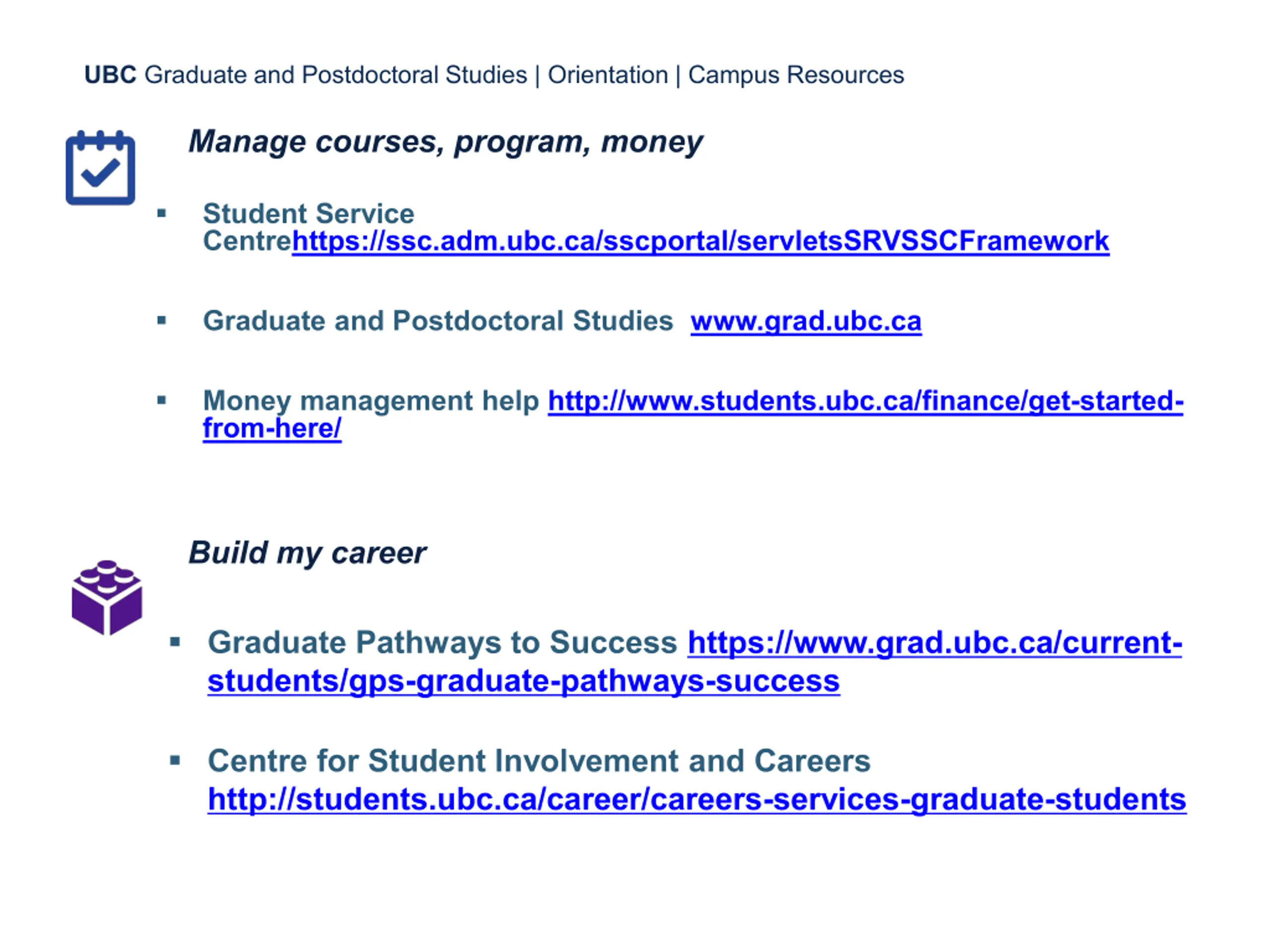 UBC Graduate and Postdoctoral Studies | Orientation | Campus Resources

Manage courses, program, money

▪ Student Service Centrehttps://ssc.adm.ubc.ca/sscportal/servletsSRVSSCFramework

▪ Graduate and Postdoctoral Studies www.grad.ubc.ca

▪ Money management help http://www.students.ubc.ca/finance/get-started-from-here/

Build my career

▪ Graduate Pathways to Success https://www.grad.ubc.ca/current-students/gps-graduate-pathways-success

▪ Centre for Student Involvement and Careers http://students.ubc.ca/career/careers-services-graduate-students